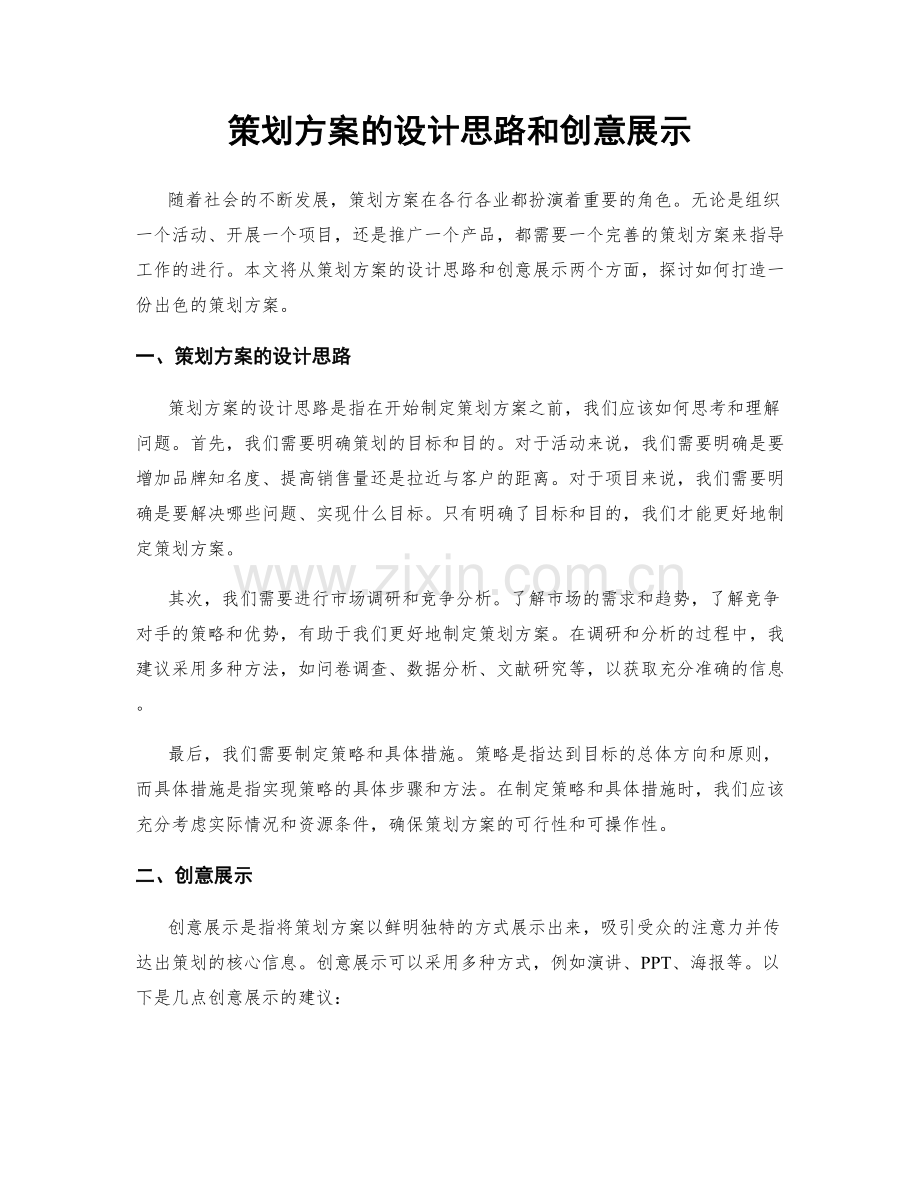 策划方案的设计思路和创意展示

随着社会的不断发展，策划方案在各行各业都扮演着重要的角色。无论是组织一个活动、开展一个项目，还是推广一个产品，都需要一个完善的策划方案来指导工作的进行。本文将从策划方案的设计思路和创意展示两个方面，探讨如何打造一份出色的策划方案。

一、策划方案的设计思路

策划方案的设计思路是指在开始制定策划方案之前，我们应该如何思考和理解问题。首先，我们需要明确策划的目标和目的。对于活动来说，我们需要明确是要增加品牌知名度、提高销售量还是拉近与客户的距离。对于项目来说，我们需要明确是要解决哪些问题、实现什么目标。只有明确了目标和目的，我们才能更好地制定策划方案。

其次，我们需要进行市场调研和竞争分析。了解市场的需求和趋势，了解竞争对手的策略和优势，有助于我们更好地制定策划方案。在调研和分析的过程中，我建议采用多种方法，如问卷调查、数据分析、文献研究等，以获取充分准确的信息。

最后，我们需要制定策略和具体措施。策略是指达到目标的总体方向和原则，而具体措施是指实现策略的具体步骤和方法。在制定策略和具体措施时，我们应该充分考虑实际情况和资源条件，确保策划方案的可行性和可操作性。

二、创意展示

创意展示是指将策划方案以鲜明独特的方式展示出来，吸引受众的注意力并传达出策划的核心信息。创意展示可以采用多种方式，例如演讲、PPT、海报等。以下是几点创意展示的建议：

www.zixin.com.cn